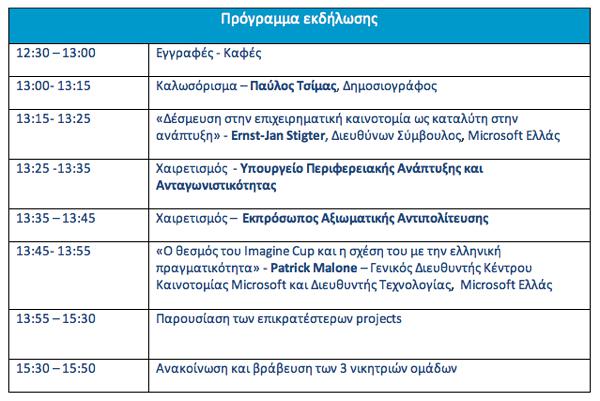 | Πρόγραμμα εκδήλωσης | |
|---|---|
| 12:30 – 13:00 | Εγγραφές - Καφές |
| 13:00- 13:15 | Καλωσόρισμα – Παύλος Τσίμας, Δημοσιογράφος |
| 13:15- 13:25 | «Δέσμευση στην επιχειρηματική καινοτομία ως καταλύτη στην ανάπτυξη» - Ernst-Jan Stigter, Διευθύνων Σύμβουλος, Microsoft Ελλάς |
| 13:25 -13:35 | Χαιρετισμός - Υπουργείο Περιφερειακής Ανάπτυξης και Ανταγωνιστικότητας |
| 13:35 – 13:45 | Χαιρετισμός – Εκπρόσωπος Αξιωματικής Αντιπολίτευσης |
| 13:45- 13:55 | «Ο θεσμός του Imagine Cup και η σχέση του με την ελληνική πραγματικότητα» - Patrick Malone – Γενικός Διευθυντής Κέντρου Καινοτομίας Microsoft και Διευθυντής Τεχνολογίας, Microsoft Ελλάς |
| 13:55 – 15:30 | Παρουσίαση των επικρατέστερων projects |
| 15:30 – 15:50 | Ανακοίνωση και βράβευση των 3 νικητριών ομάδων |